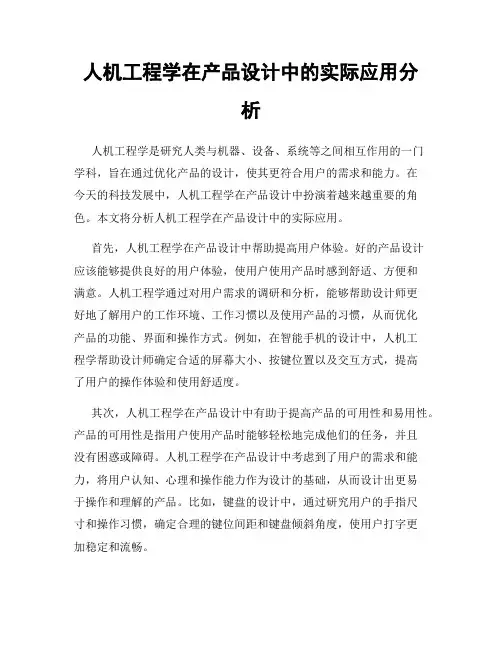 人机工程学在产品设计中的实际应用分析

人机工程学是研究人类与机器、设备、系统等之间相互作用的一门学科，旨在通过优化产品的设计，使其更符合用户的需求和能力。在今天的科技发展中，人机工程学在产品设计中扮演着越来越重要的角色。本文将分析人机工程学在产品设计中的实际应用。

首先，人机工程学在产品设计中帮助提高用户体验。好的产品设计应该能够提供良好的用户体验，使用户使用产品时感到舒适、方便和满意。人机工程学通过对用户需求的调研和分析，能够帮助设计师更好地了解用户的工作环境、工作习惯以及使用产品的习惯，从而优化产品的功能、界面和操作方式。例如，在智能手机的设计中，人机工程学帮助设计师确定合适的屏幕大小、按键位置以及交互方式，提高了用户的操作体验和使用舒适度。

其次，人机工程学在产品设计中有助于提高产品的可用性和易用性。产品的可用性是指用户使用产品时能够轻松地完成他们的任务，并且没有困惑或障碍。人机工程学在产品设计中考虑到了用户的需求和能力，将用户认知、心理和操作能力作为设计的基础，从而设计出更易于操作和理解的产品。比如，键盘的设计中，通过研究用户的手指尺寸和操作习惯，确定合理的键位间距和键盘倾斜角度，使用户打字更加稳定和流畅。